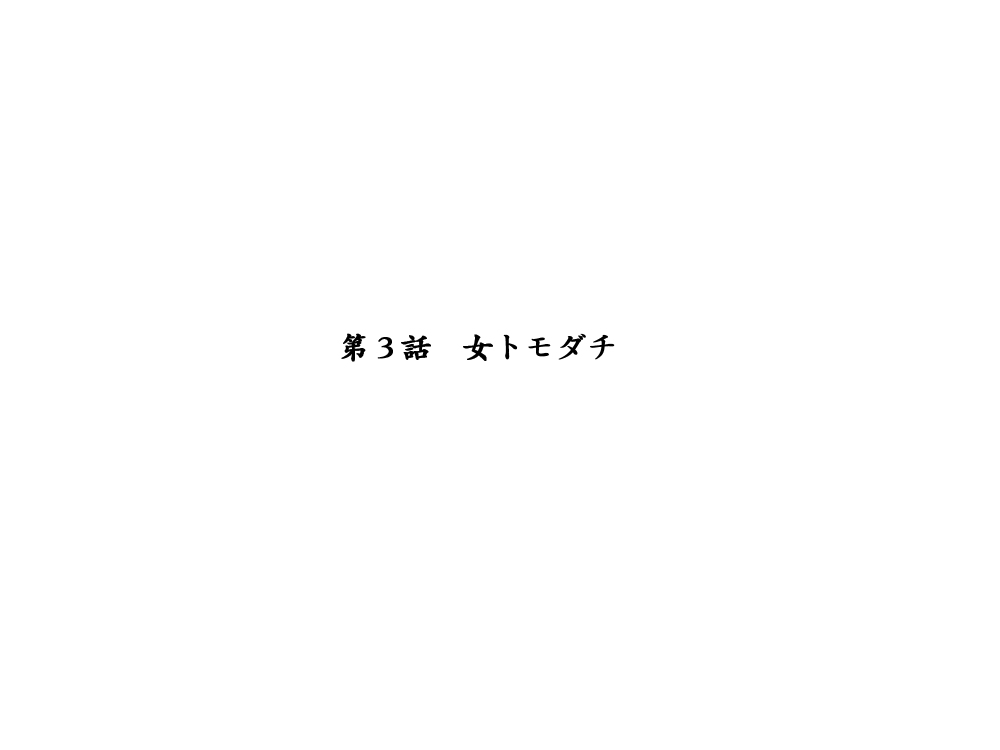 第３話　女トモダチ